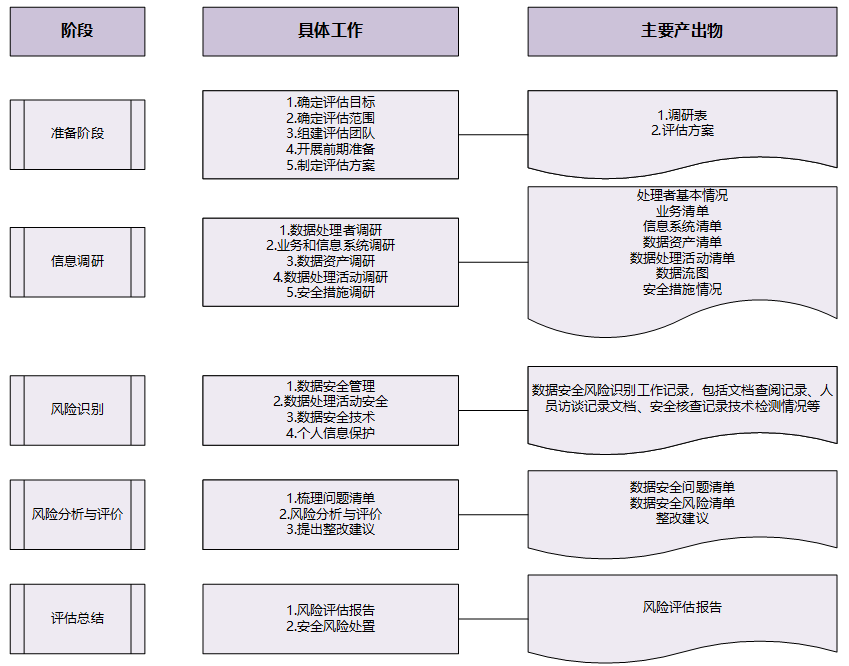 阶段

具体工作

主要产出物

准备阶段

1.确定评估目标
2.确定评估范围
3.组建评估团队
4.开展前期准备
5.制定评估方案

1.调研表
2.评估方案

信息调研

1.数据处理者调研
2.业务和信息系统调研
3.数据资产调研
4.数据处理活动调研
5.安全措施调研

处理者基本情况
业务清单
信息系统清单
数据资产清单
数据处理活动清单
数据流图
安全措施情况

风险识别

1.数据安全管理
2.数据处理活动安全
3.数据安全技术
4.个人信息保护

数据安全风险识别工作记录，包括文档查阅记录、人员访谈记录文档、安全核查记录技术检测情况等

风险分析与评价

1.梳理问题清单
2.风险分析与评价
3.提出整改建议

数据安全问题清单
数据安全风险清单
整改建议

评估总结

1.风险评估报告
2.安全风险处置

风险评估报告